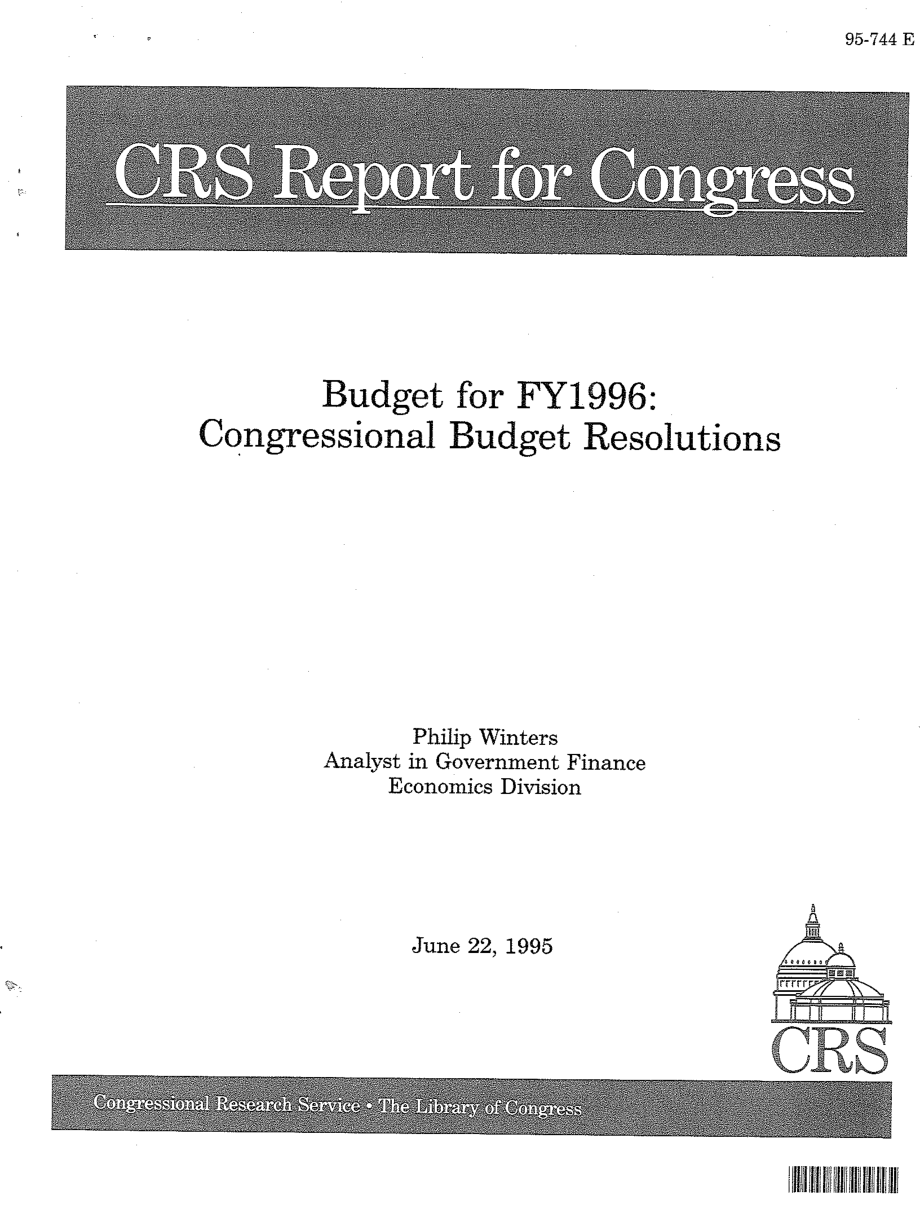 95-744 E

CRS Report for Congress

Budget for FY1996:
Congressional Budget Resolutions

Philip Winters
Analyst in Government Finance
Economics Division

June 22, 1995

CRS

Congressional Research Service • The Library of Congress